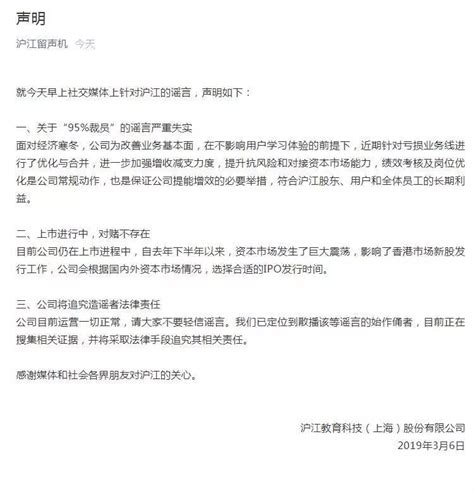 声明

沪江留声机 今天

就今天早上社交媒体上针对沪江的谣言，声明如下：

一、关于“95%裁员”的谣言严重失实
面对经济寒冬，公司为改善业务基本面，在不影响用户学习体验的前提下，近期针对亏损业务线进行了优化与合并，进一步加强增收减支力度，提升抗风险和对接资本市场能力，绩效考核及岗位优化是公司常规动作，也是保证公司提能增效的必要举措，符合沪江股东、用户和全体员工的长期利益。

二、上市进行中，对赌不存在
目前公司仍在上市进程中，自去年下半年以来，资本市场发生了巨大震荡，影响了香港市场新股发行工作，公司会根据国内外资本市场情况，选择合适的IPO发行时间。

三、公司将追究造谣者法律责任
公司目前运营一切正常，请大家不要轻信谣言。我们已定位到散播该等谣言的始作俑者，目前正在搜集相关证据，并将采取法律手段追究其相关责任。

感谢媒体和社会各界朋友对沪江的关心。

沪江教育科技（上海）股份有限公司
2019年3月6日